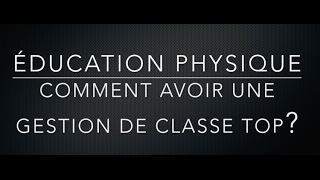 ÉDUCATION PHYSIQUE

COMMENT AVOIR UNE GESTION DE CLASSE TOP?